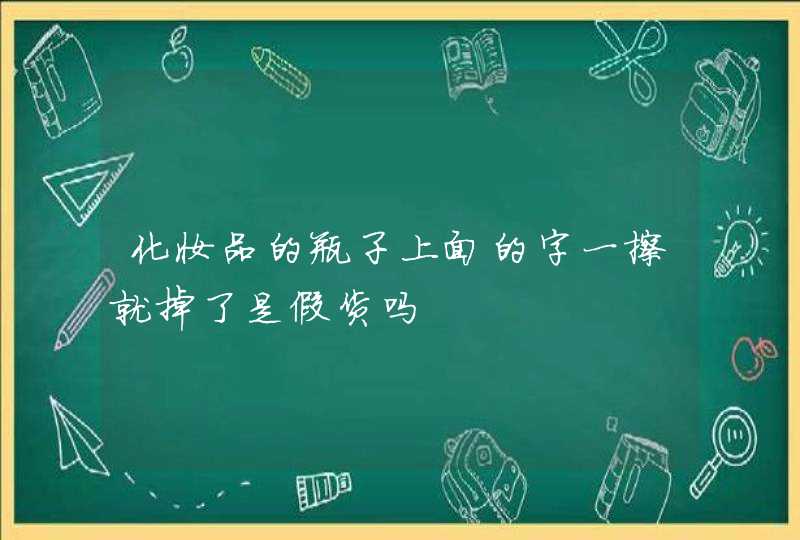 化妆品的瓶子上面的字一擦就掉了是假货吗